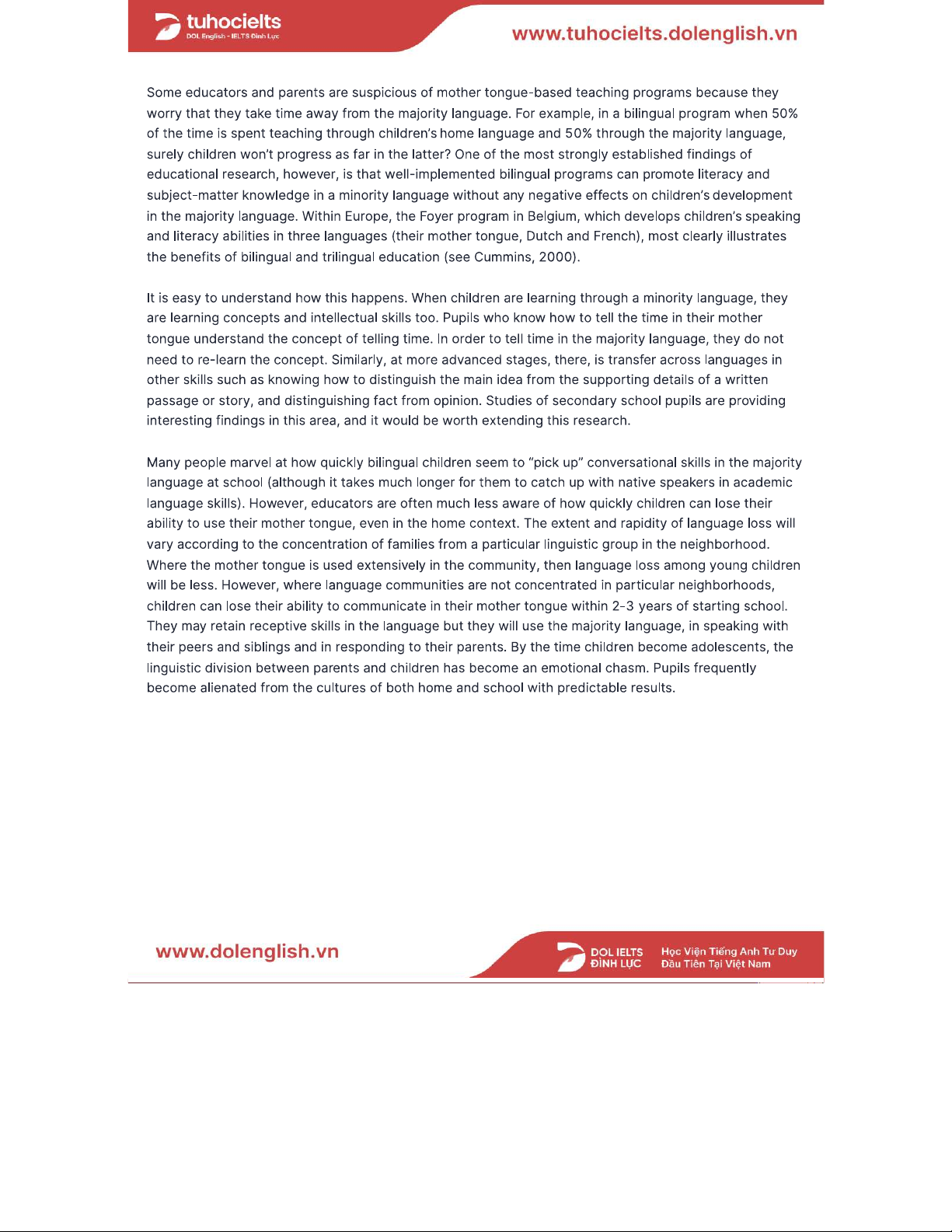 tuhocielts
DOL English - IELTS Đình Lực

www.tuhocielts.dolenglish.vn

Some educators and parents are suspicious of mother tongue-based teaching programs because they worry that they take time away from the majority language. For example, in a bilingual program when 50% of the time is spent teaching through children's home language and 50% through the majority language, surely children won't progress as far in the latter? One of the most strongly established findings of educational research, however, is that well-implemented bilingual programs can promote literacy and subject-matter knowledge in a minority language without any negative effects on children's development in the majority language. Within Europe, the Foyer program in Belgium, which develops children's speaking and literacy abilities in three languages (their mother tongue, Dutch and French), most clearly illustrates the benefits of bilingual and trilingual education (see Cummins, 2000).

It is easy to understand how this happens. When children are learning through a minority language, they are learning concepts and intellectual skills too. Pupils who know how to tell the time in their mother tongue understand the concept of telling time. In order to tell time in the majority language, they do not need to re-learn the concept. Similarly, at more advanced stages, there, is transfer across languages in other skills such as knowing how to distinguish the main idea from the supporting details of a written passage or story, and distinguishing fact from opinion. Studies of secondary school pupils are providing interesting findings in this area, and it would be worth extending this research.

Many people marvel at how quickly bilingual children seem to "pick up" conversational skills in the majority language at school (although it takes much longer for them to catch up with native speakers in academic language skills). However, educators are often much less aware of how quickly children can lose their ability to use their mother tongue, even in the home context. The extent and rapidity of language loss will vary according to the concentration of families from a particular linguistic group in the neighborhood. Where the mother tongue is used extensively in the community, then language loss among young children will be less. However, where language communities are not concentrated in particular neighborhoods, children can lose their ability to communicate in their mother tongue within 2-3 years of starting school. They may retain receptive skills in the language but they will use the majority language, in speaking with their peers and siblings and in responding to their parents. By the time children become adolescents, the linguistic division between parents and children has become an emotional chasm. Pupils frequently become alienated from the cultures of both home and school with predictable results.

www.dolenglish.vn

DOL IELTS ĐÌNH LỰC
Học Viện Tiếng Anh Tư Duy Đầu Tiên Tại Việt Nam